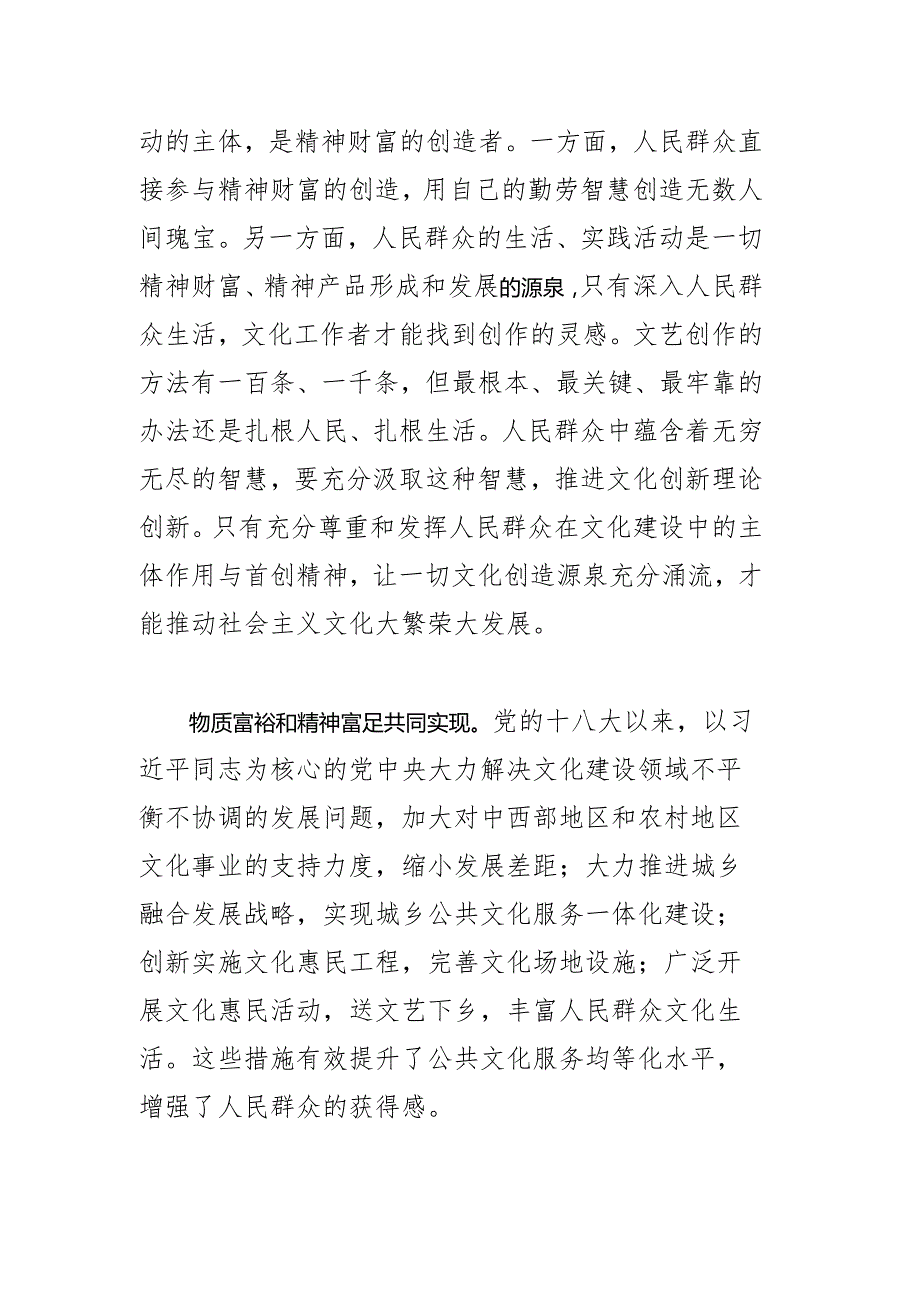 动的主体，是精神财富的创造者。一方面，人民群众直接参与精神财富的创造，用自己的勤劳智慧创造无数人间瑰宝。另一方面，人民群众的生活、实践活动是一切精神财富、精神产品形成和发展的源泉，只有深入人民群众生活，文化工作者才能找到创作的灵感。文艺创作的方法有一百条、一千条，但最根本、最关键、最牢靠的办法还是扎根人民、扎根生活。人民群众中蕴含着无穷无尽的智慧，要充分汲取这种智慧，推进文化创新理论创新。只有充分尊重和发挥人民群众在文化建设中的主体作用与首创精神，让一切文化创造源泉充分涌流，才能推动社会主义文化大繁荣大发展。

物质富裕和精神富足共同实现。党的十八大以来，以习近平同志为核心的党中央大力解决文化建设领域不平衡不协调的发展问题，加大对中西部地区和农村地区文化事业的支持力度，缩小发展差距；大力推进城乡融合发展战略，实现城乡公共文化服务一体化建设；创新实施文化惠民工程，完善文化场地设施；广泛开展文化惠民活动，送文艺下乡，丰富人民群众文化生活。这些措施有效提升了公共文化服务均等化水平，增强了人民群众的获得感。